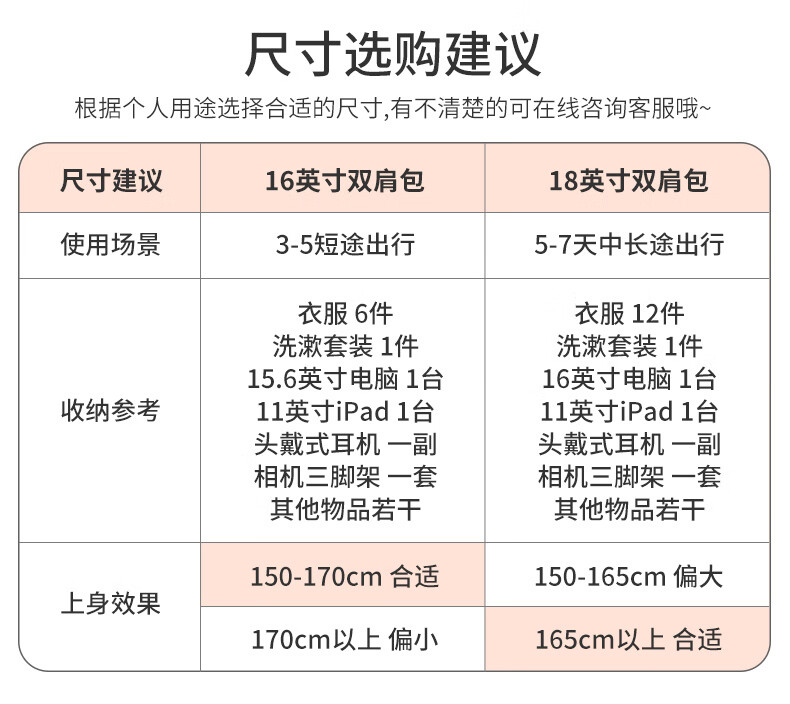 尺寸选购建议

根据个人用途选择合适的尺寸,有不清楚的可在线咨询客服哦~

| 尺寸建议 | 16英寸双肩包 | 18英寸双肩包 |
|---|---|---|
| 使用场景 | 3-5短途出行 | 5-7天中长途出行 |
| 收纳参考 | 衣服 6件 洗漱套装 1件 15.6英寸电脑 1台 11英寸iPad 1台 头戴式耳机 一副 相机三脚架 一套 其他物品若干 | 衣服 12件 洗漱套装 1件 16英寸电脑 1台 11英寸iPad 1台 头戴式耳机 一副 相机三脚架 一套 其他物品若干 |
| 上身效果 | 150-170cm 合适 | 150-165cm 偏大 |
| | 170cm以上 偏小 | 165cm以上 合适 |